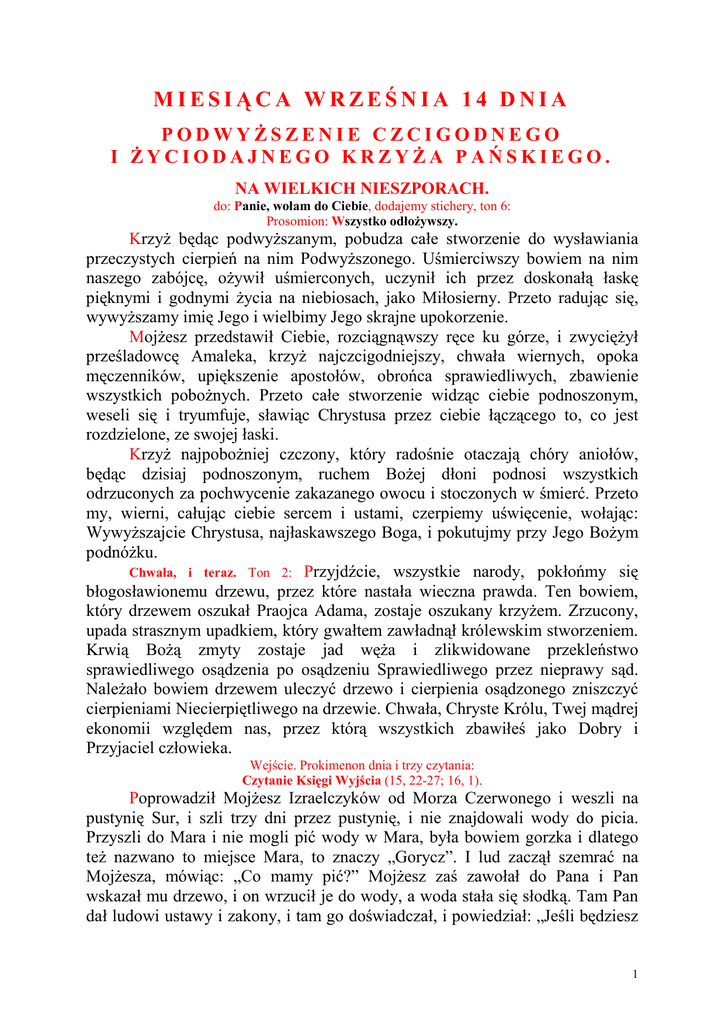 MIESIĄCA WRZEŚNIA 14 DNIA

PODWYŻSZENIE CZCIGODNEGO I ŻYCIODAJNEGO KRZYŻA PAŃSKIEGO.

NA WIELKICH NIESZPORACH.

do: Panie, wołam do Ciebie, dodajemy stichery, ton 6:
Prosomion: Wszystko odłożywszy.

Krzyż będąc podwyższanym, pobudza całe stworzenie do wysławiania przeczystych cierpień na nim Podwyższonego. Uśmierciwszy bowiem na nim naszego zabójcę, ożywił uśmierconych, uczynił ich przez doskonałą łaskę pięknymi i godnymi życia na niebiosach, jako Miłosierny. Przeto radując się, wywyższamy imię Jego i wielbimy Jego skrajne upokorzenie.

Mojżesz przedstawił Ciebie, rozciągnąwszy ręce ku górze, i zwyciężył prześladowcę Amaleka, krzyż najczcigodniejszy, chwała wiernych, opoka męczenników, upiększenie apostołów, obrońca sprawiedliwych, zbawienie wszystkich pobożnych. Przeto całe stworzenie widząc ciebie podnoszonym, weseli się i tryumfuje, sławiąc Chrystusa przez ciebie łączącego to, co jest rozdzielone, ze swojej łaski.

Krzyż najpobożniej czczony, który radośnie otaczają chóry aniołów, będąc dzisiaj podnoszonym, ruchem Bożej dłoni podnosi wszystkich odrzuconych za pochwycenie zakazanego owocu i stoczonych w śmierć. Przeto my, wierni, całując ciebie sercem i ustami, czerpiemy uświęcenie, wołając: Wywyższajcie Chrystusa, najłaskawszego Boga, i pokutujmy przy Jego Bożym podnóżku.

Chwała, i teraz. Ton 2: Przyjdźcie, wszystkie narody, pokłońmy się błogosławionemu drzewu, przez które nastała wieczna prawda. Ten bowiem, który drzewem oszukał Praojca Adama, zostaje oszukany krzyżem. Zrzucony, upada strasznym upadkiem, który gwałtem zawładnął królewskim stworzeniem. Krwią Bożą zmyty zostaje jad węża i zlikwidowane przekleństwo sprawiedliwego osądzenia po osądzeniu Sprawiedliwego przez nieprawy sąd. Należało bowiem drzewem uleczyć drzewo i cierpienia osądzonego zniszczyć cierpieniami Niecierpiętliwego na drzewie. Chwała, Chryste Królu, Twej mądrej ekonomii względem nas, przez którą wszystkich zbawiłeś jako Dobry i Przyjaciel człowieka.

Wejście. Prokimenon dnia i trzy czytania:
Czytanie Księgi Wyjścia (15, 22-27; 16, 1).

Poprowadził Mojżesz Izraelczyków od Morza Czerwonego i weszli na pustynię Sur, i szli trzy dni przez pustynię, i nie znajdowali wody do picia. Przyszli do Mara i nie mogli pić wody w Mara, była bowiem gorzka i dlatego też nazwano to miejsce Mara, to znaczy „Gorycz”. I lud zaczął szemrać na Mojżesza, mówiąc: „Co mamy pić?” Mojżesz zaś zawołał do Pana i Pan wskazał mu drzewo, i on wrzucił je do wody, a woda stała się słodką. Tam Pan dał ludowi ustawy i zakony, i tam go doświadczał, i powiedział: „Jeśli będziesz

1